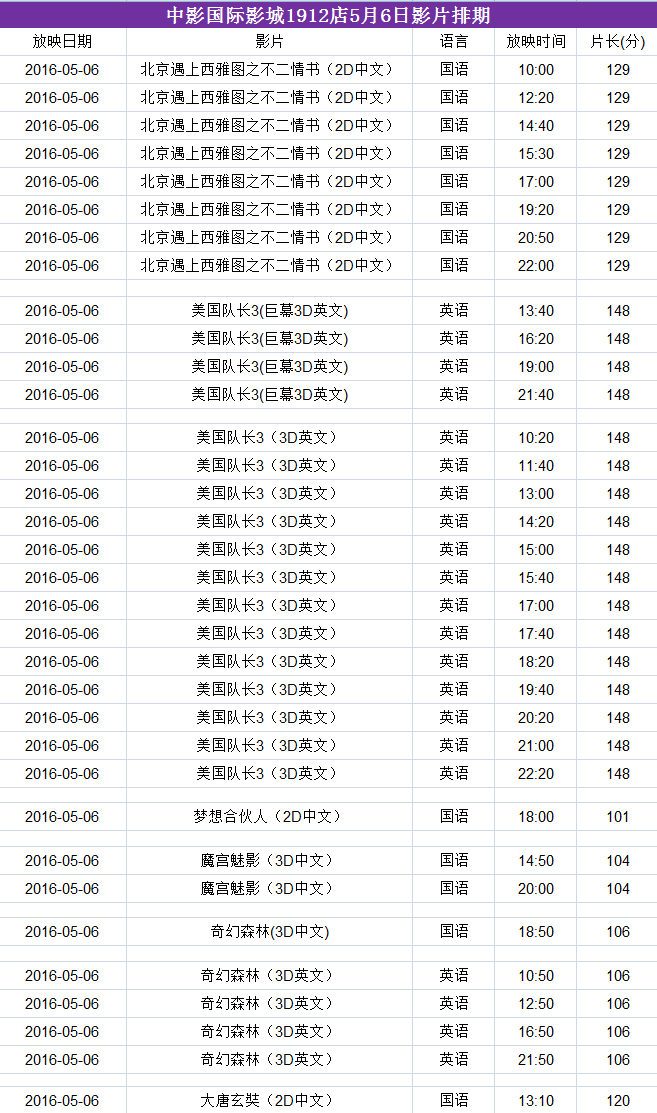 中影国际影城1912店5月6日影片排期

| 放映日期 | 影片 | 语言 | 放映时间 | 片长(分) |
|---|---|---|---|---|
| 2016-05-06 | 北京遇上西雅图之不二情书（2D中文） | 国语 | 10:00 | 129 |
| 2016-05-06 | 北京遇上西雅图之不二情书（2D中文） | 国语 | 12:20 | 129 |
| 2016-05-06 | 北京遇上西雅图之不二情书（2D中文） | 国语 | 14:40 | 129 |
| 2016-05-06 | 北京遇上西雅图之不二情书（2D中文） | 国语 | 15:30 | 129 |
| 2016-05-06 | 北京遇上西雅图之不二情书（2D中文） | 国语 | 17:00 | 129 |
| 2016-05-06 | 北京遇上西雅图之不二情书（2D中文） | 国语 | 19:20 | 129 |
| 2016-05-06 | 北京遇上西雅图之不二情书（2D中文） | 国语 | 20:50 | 129 |
| 2016-05-06 | 北京遇上西雅图之不二情书（2D中文） | 国语 | 22:00 | 129 |
| | | | | |
| 2016-05-06 | 美国队长3(巨幕3D英文) | 英语 | 13:40 | 148 |
| 2016-05-06 | 美国队长3(巨幕3D英文) | 英语 | 16:20 | 148 |
| 2016-05-06 | 美国队长3(巨幕3D英文) | 英语 | 19:00 | 148 |
| 2016-05-06 | 美国队长3(巨幕3D英文) | 英语 | 21:40 | 148 |
| | | | | |
| 2016-05-06 | 美国队长3（3D英文） | 英语 | 10:20 | 148 |
| 2016-05-06 | 美国队长3（3D英文） | 英语 | 11:40 | 148 |
| 2016-05-06 | 美国队长3（3D英文） | 英语 | 13:00 | 148 |
| 2016-05-06 | 美国队长3（3D英文） | 英语 | 14:20 | 148 |
| 2016-05-06 | 美国队长3（3D英文） | 英语 | 15:00 | 148 |
| 2016-05-06 | 美国队长3（3D英文） | 英语 | 15:40 | 148 |
| 2016-05-06 | 美国队长3（3D英文） | 英语 | 17:00 | 148 |
| 2016-05-06 | 美国队长3（3D英文） | 英语 | 17:40 | 148 |
| 2016-05-06 | 美国队长3（3D英文） | 英语 | 18:20 | 148 |
| 2016-05-06 | 美国队长3（3D英文） | 英语 | 19:40 | 148 |
| 2016-05-06 | 美国队长3（3D英文） | 英语 | 20:20 | 148 |
| 2016-05-06 | 美国队长3（3D英文） | 英语 | 21:00 | 148 |
| 2016-05-06 | 美国队长3（3D英文） | 英语 | 22:20 | 148 |
| | | | | |
| 2016-05-06 | 梦想合伙人（2D中文） | 国语 | 18:00 | 101 |
| | | | | |
| 2016-05-06 | 魔宫魅影（3D中文） | 国语 | 14:50 | 104 |
| 2016-05-06 | 魔宫魅影（3D中文） | 国语 | 20:00 | 104 |
| | | | | |
| 2016-05-06 | 奇幻森林(3D中文) | 国语 | 18:50 | 106 |
| | | | | |
| 2016-05-06 | 奇幻森林（3D英文） | 英语 | 10:50 | 106 |
| 2016-05-06 | 奇幻森林（3D英文） | 英语 | 12:50 | 106 |
| 2016-05-06 | 奇幻森林（3D英文） | 英语 | 16:50 | 106 |
| 2016-05-06 | 奇幻森林（3D英文） | 英语 | 21:50 | 106 |
| | | | | |
| 2016-05-06 | 大唐玄奘（2D中文） | 国语 | 13:10 | 120 |